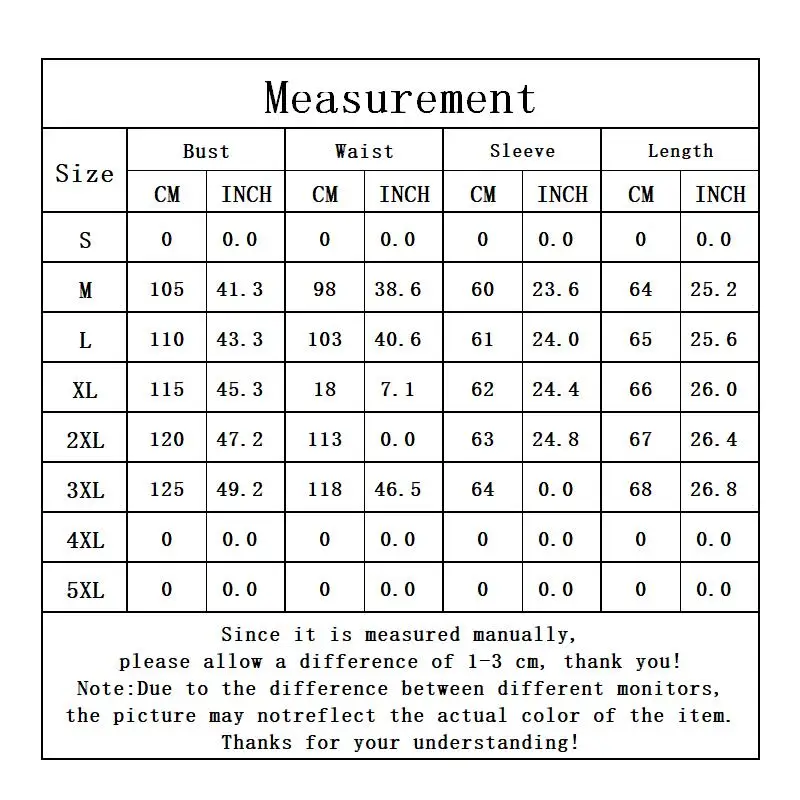 Measurement

| Size | Bust CM | Bust INCH | Waist CM | Waist INCH | Sleeve CM | Sleeve INCH | Length CM | Length INCH |
|---|---|---|---|---|---|---|---|---|
| S | 0 | 0.0 | 0 | 0.0 | 0 | 0.0 | 0 | 0.0 |
| M | 105 | 41.3 | 98 | 38.6 | 60 | 23.6 | 64 | 25.2 |
| L | 110 | 43.3 | 103 | 40.6 | 61 | 24.0 | 65 | 25.6 |
| XL | 115 | 45.3 | 18 | 7.1 | 62 | 24.4 | 66 | 26.0 |
| 2XL | 120 | 47.2 | 113 | 0.0 | 63 | 24.8 | 67 | 26.4 |
| 3XL | 125 | 49.2 | 118 | 46.5 | 64 | 0.0 | 68 | 26.8 |
| 4XL | 0 | 0.0 | 0 | 0.0 | 0 | 0.0 | 0 | 0.0 |
| 5XL | 0 | 0.0 | 0 | 0.0 | 0 | 0.0 | 0 | 0.0 |

Since it is measured manually, please allow a difference of 1-3 cm, thank you! Note:Due to the difference between different monitors, the picture may notreflect the actual color of the item. Thanks for your understanding!